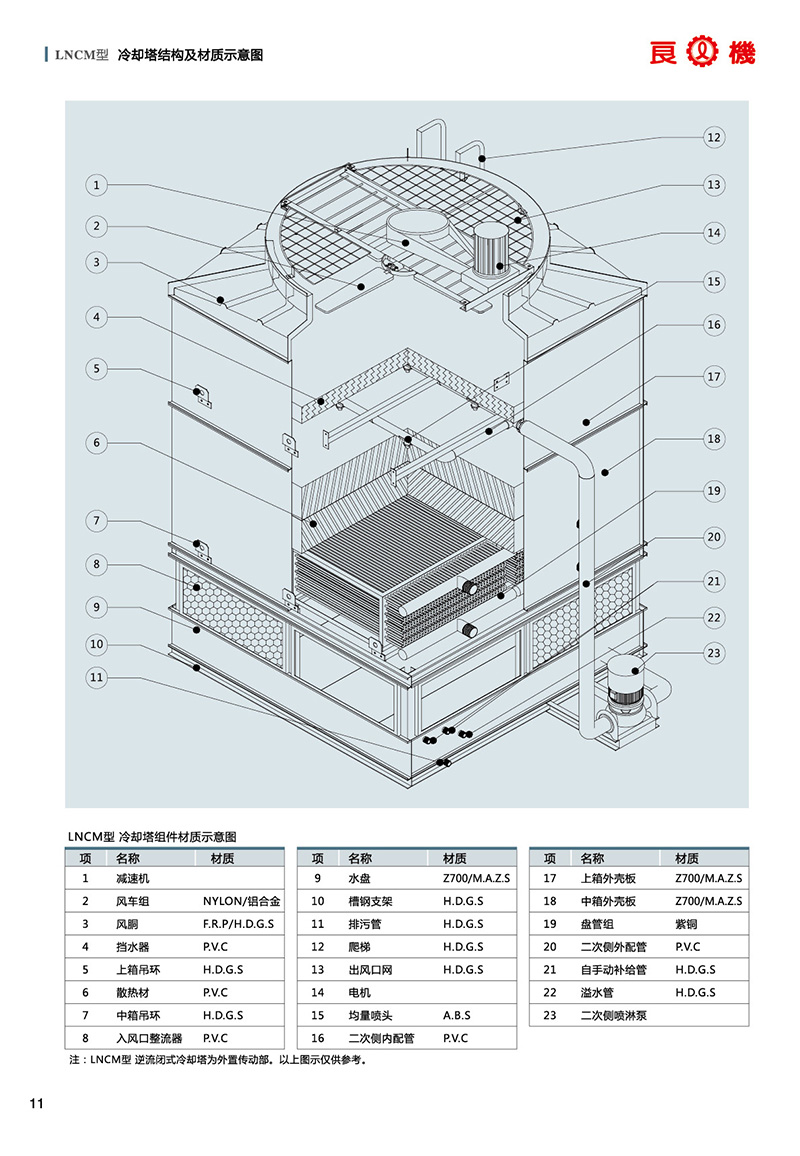 LNCM型 冷却塔结构及材质示意图

良機

1
2
3
4
5
6
7
8
9
10
11
12
13
14
15
16
17
18
19
20
21
22
23

LNCM型 冷却塔组件材质示意图

| 项 | 名称 | 材质 |
|---|---|---|
| 1 | 减速机 | |
| 2 | 风车组 | NYLON/铝合金 |
| 3 | 风胴 | F.R.P/H.D.G.S |
| 4 | 挡水器 | P.V.C |
| 5 | 上箱吊环 | H.D.G.S |
| 6 | 散热材 | P.V.C |
| 7 | 中箱吊环 | H.D.G.S |
| 8 | 入风口整流器 | P.V.C |

| 项 | 名称 | 材质 |
|---|---|---|
| 9 | 水盘 | Z700/M.A.Z.S |
| 10 | 槽钢支架 | H.D.G.S |
| 11 | 排污管 | H.D.G.S |
| 12 | 爬梯 | H.D.G.S |
| 13 | 出风口网 | H.D.G.S |
| 14 | 电机 | |
| 15 | 均量喷头 | A.B.S |
| 16 | 二次侧内配管 | P.V.C |

| 项 | 名称 | 材质 |
|---|---|---|
| 17 | 上箱外壳板 | Z700/M.A.Z.S |
| 18 | 中箱外壳板 | Z700/M.A.Z.S |
| 19 | 盘管组 | 紫铜 |
| 20 | 二次侧外配管 | P.V.C |
| 21 | 自手动补给管 | H.D.G.S |
| 22 | 溢水管 | H.D.G.S |
| 23 | 二次侧喷淋泵 | |

注：LNCM型 逆流闭式冷却塔为外置传动部。以上图示仅供参考。

11